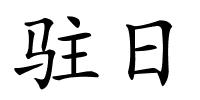 驻日